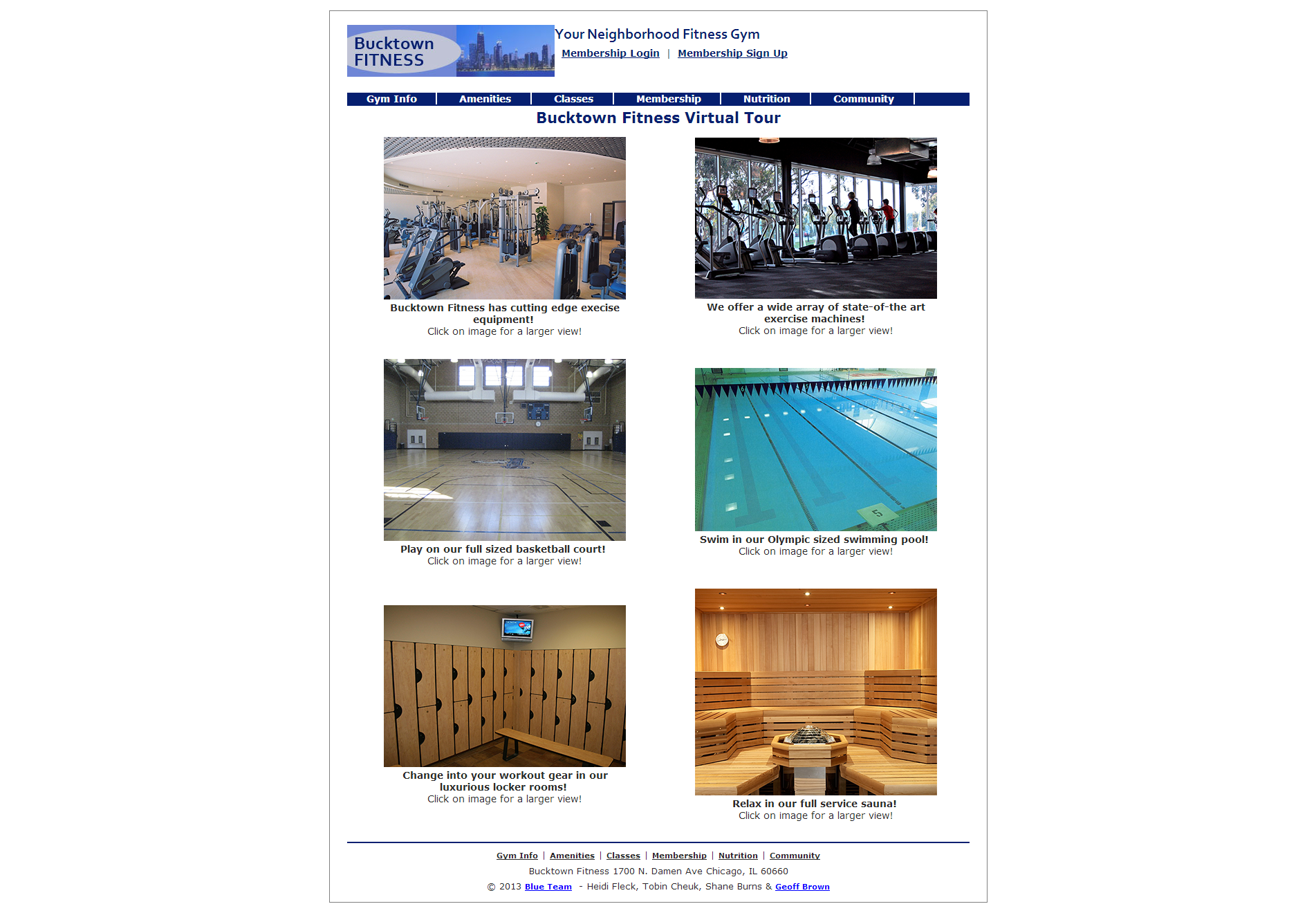 Bucktown FITNESS

Your Neighborhood Fitness Gym

Membership Login | Membership Sign Up

Gym Info | Amenities | Classes | Membership | Nutrition | Community

Bucktown Fitness Virtual Tour

Bucktown Fitness has cutting edge execise equipment!
Click on image for a larger view!

We offer a wide array of state-of-the art exercise machines!
Click on image for a larger view!

Play on our full sized basketball court!
Click on image for a larger view!

Swim in our Olympic sized swimming pool!
Click on image for a larger view!

Change into your workout gear in our luxurious locker rooms!
Click on image for a larger view!

Relax in our full service sauna!
Click on image for a larger view!

Gym Info | Amenities | Classes | Membership | Nutrition | Community

Bucktown Fitness 1700 N. Damen Ave Chicago, IL 60660

© 2013 Blue Team - Heidi Fleck, Tobin Cheuk, Shane Burns & Geoff Brown